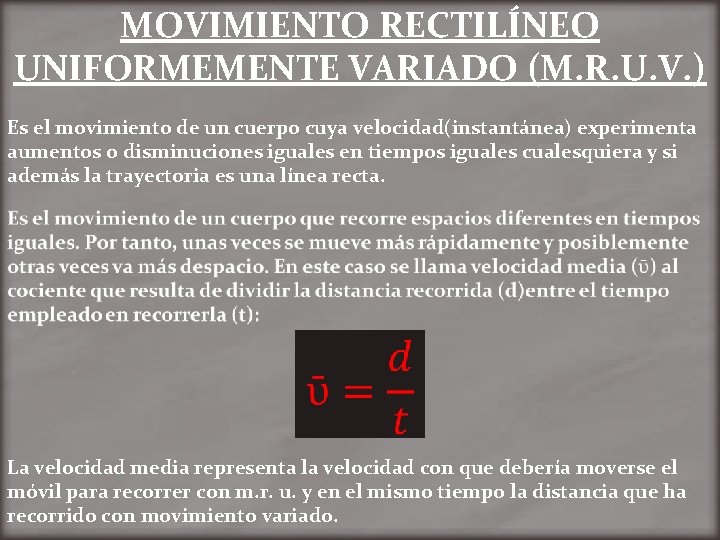 MOVIMIENTO RECTILÍNEO UNIFORMEMENTE VARIADO (M.R.U.V.)

Es el movimiento de un cuerpo cuya velocidad(instantánea) experimenta aumentos o disminuciones iguales en tiempos iguales cualesquiera y si además la trayectoria es una línea recta.

Es el movimiento de un cuerpo que recorre espacios diferentes en tiempos iguales. Por tanto, unas veces se mueve más rápidamente y posiblemente otras veces va más despacio. En este caso se llama velocidad media (ῡ) al cociente que resulta de dividir la distancia recorrida (d)entre el tiempo empleado en recorrerla (t):

$\bar{\upsilon} = \frac{d}{t}$

La velocidad media representa la velocidad con que debería moverse el móvil para recorrer con m.r. u. y en el mismo tiempo la distancia que ha recorrido con movimiento variado.